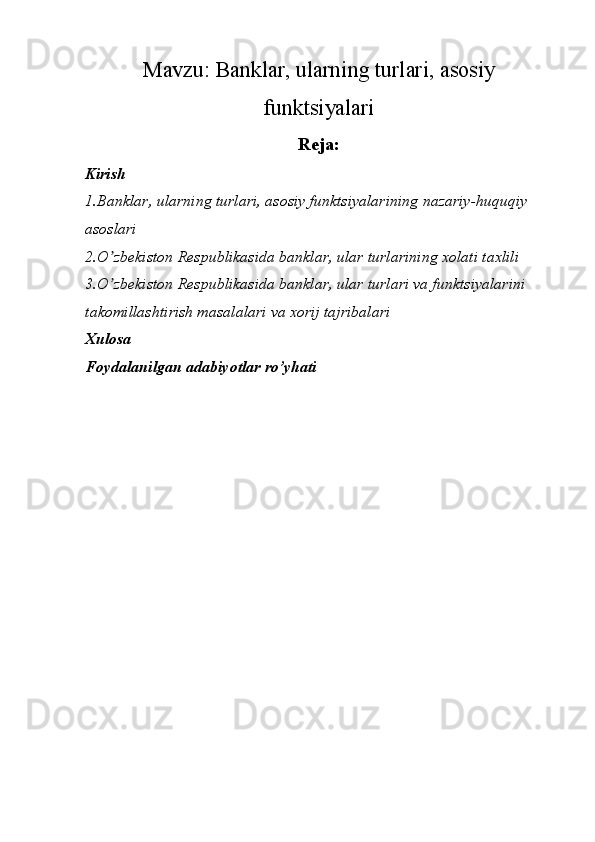 Docx.uz Docx.uz Docx.uz

Mavzu: Banklar, ularning turlari, asosiy funktsiyalari

Reja:

Kirish

1.Banklar, ularning turlari, asosiy funktsiyalarining nazariy-huquqiy asoslari

2.O’zbekiston Respublikasida banklar, ular turlarining xolati taxlili

3.O’zbekiston Respublikasida banklar, ular turlari va funktsiyalarini takomillashtirish masalalari va xorij tajribalari

Xulosa

Foydalanilgan adabiyotlar ro’yhati

Docx.uz Docx.uz Docx.uz

Docx.uz Docx.uz Docx.uz

Docx.uz Docx.uz Docx.uz